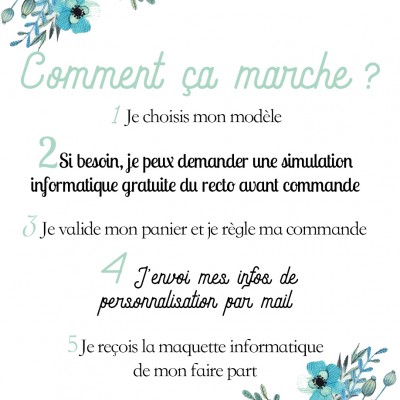 Comment ça marche ?

1 Je choisis mon modèle

2 Si besoin, je peux demander une simulation informatique gratuite du recto avant commande

3 Je valide mon panier et je règle ma commande

4 J'envoi mes infos de personnalisation par mail

5 Je reçois la maquette informatique de mon faire part